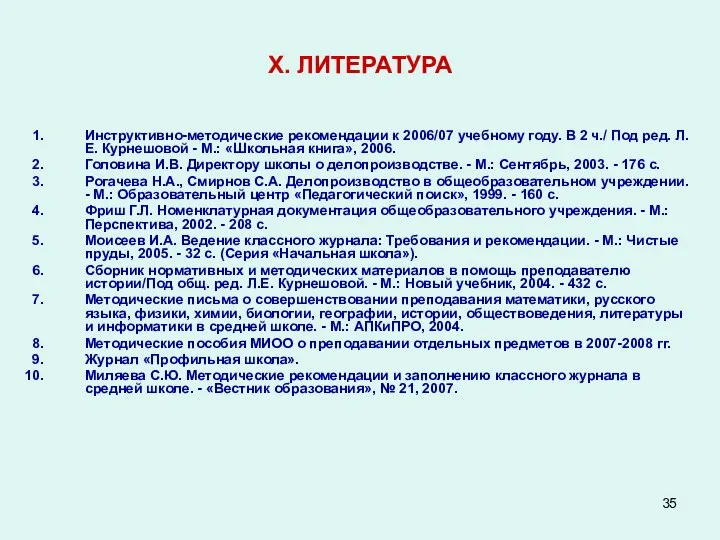 X. ЛИТЕРАТУРА

1. Инструктивно-методические рекомендации к 2006/07 учебному году. В 2 ч./ Под ред. Л. Е. Курнешовой - М.: «Школьная книга», 2006.
2. Головина И.В. Директору школы о делопроизводстве. - М.: Сентябрь, 2003. - 176 с.
3. Рогачева Н.А., Смирнов С.А. Делопроизводство в общеобразовательном учреждении. - М.: Образовательный центр «Педагогический поиск», 1999. - 160 с.
4. Фриш Г.Л. Номенклатурная документация общеобразовательного учреждения. - М.: Перспектива, 2002. - 208 с.
5. Моисеев И.А. Ведение классного журнала: Требования и рекомендации. - М.: Чистые пруды, 2005. - 32 с. (Серия «Начальная школа»).
6. Сборник нормативных и методических материалов в помощь преподавателю истории/Под общ. ред. Л.Е. Курнешовой. - М.: Новый учебник, 2004. - 432 с.
7. Методические письма о совершенствовании преподавания математики, русского языка, физики, химии, биологии, географии, истории, обществоведения, литературы и информатики в средней школе. - М.: АПКиПРО, 2004.
8. Методические пособия МИОО о преподавании отдельных предметов в 2007-2008 гг.
9. Журнал «Профильная школа».
10. Миляева С.Ю. Методические рекомендации и заполнению классного журнала в средней школе. - «Вестник образования», № 21, 2007.

35